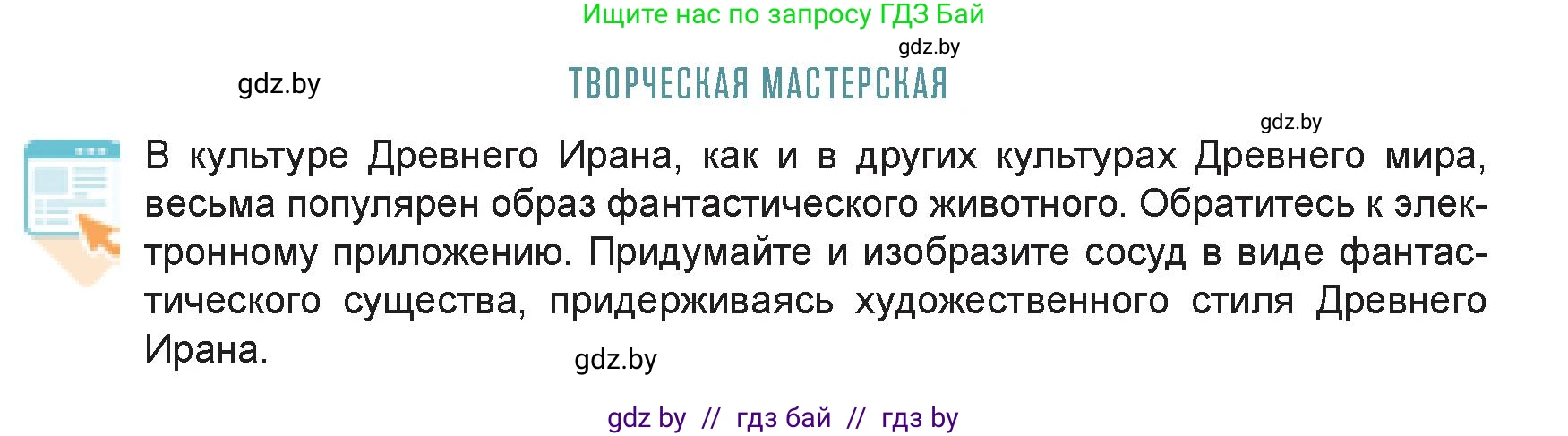 Ищите нас по запросу ГДЗ Бай

gdz.by

gdz.by

ТВОРЧЕСКАЯ МАСТЕРСКАЯ

gdz.by

В культуре Древнего Ирана, как и в других культурах Древнего мира, весьма популярен образ фантастического животного. Обратитесь к электронному приложению. Придумайте и изобразите сосуд в виде фантастического существа, придерживаясь художественного стиля Древнего Ирана.

gdz.by

gdz by // гдз бай // гдз by